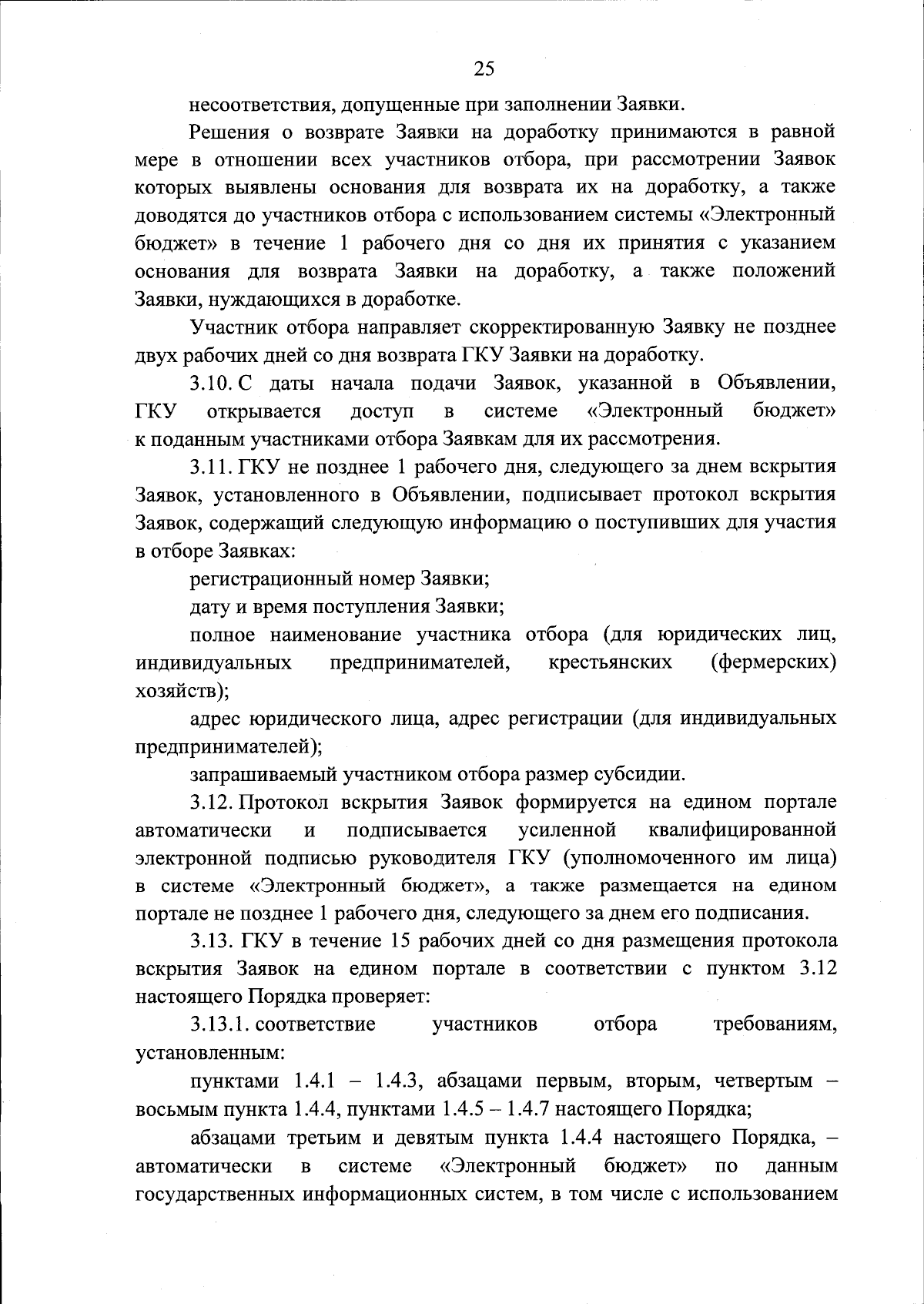 25

несоответствия, допущенные при заполнении Заявки.

Решения о возврате Заявки на доработку принимаются в равной мере в отношении всех участников отбора, при рассмотрении Заявок которых выявлены основания для возврата их на доработку, а также доводятся до участников отбора с использованием системы «Электронный бюджет» в течение 1 рабочего дня со дня их принятия с указанием основания для возврата Заявки на доработку, а также положений Заявки, нуждающихся в доработке.

Участник отбора направляет скорректированную Заявку не позднее двух рабочих дней со дня возврата ГКУ Заявки на доработку.

3.10. С даты начала подачи Заявок, указанной в Объявлении, ГКУ открывается доступ в системе «Электронный бюджет» к поданным участниками отбора Заявкам для их рассмотрения.

3.11. ГКУ не позднее 1 рабочего дня, следующего за днем вскрытия Заявок, установленного в Объявлении, подписывает протокол вскрытия Заявок, содержащий следующую информацию о поступивших для участия в отборе Заявках:

регистрационный номер Заявки;

дату и время поступления Заявки;

полное наименование участника отбора (для юридических лиц, индивидуальных предпринимателей, крестьянских (фермерских) хозяйств);

адрес юридического лица, адрес регистрации (для индивидуальных предпринимателей);

запрашиваемый участником отбора размер субсидии.

3.12. Протокол вскрытия Заявок формируется на едином портале автоматически и подписывается усиленной квалифицированной электронной подписью руководителя ГКУ (уполномоченного им лица) в системе «Электронный бюджет», а также размещается на едином портале не позднее 1 рабочего дня, следующего за днем его подписания.

3.13. ГКУ в течение 15 рабочих дней со дня размещения протокола вскрытия Заявок на едином портале в соответствии с пунктом 3.12 настоящего Порядка проверяет:

3.13.1. соответствие участников отбора требованиям, установленным:

пунктами 1.4.1 – 1.4.3, абзацами первым, вторым, четвертым – восьмым пункта 1.4.4, пунктами 1.4.5 – 1.4.7 настоящего Порядка;

абзацами третьим и девятым пункта 1.4.4 настоящего Порядка, – автоматически в системе «Электронный бюджет» по данным государственных информационных систем, в том числе с использованием